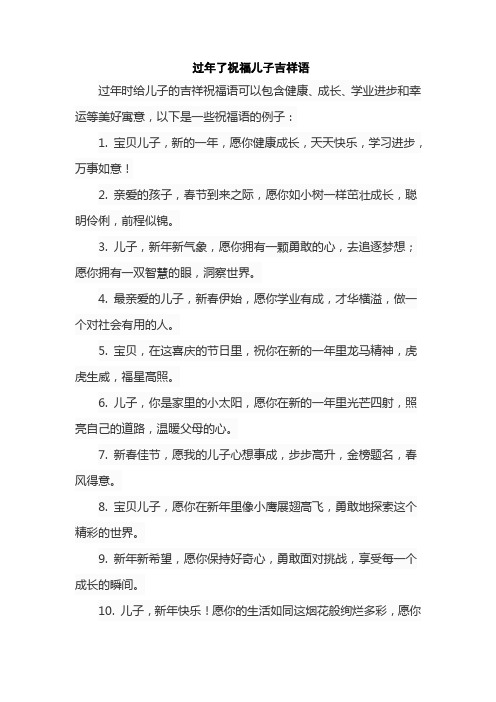 过年了祝福儿子吉祥语

过年时给儿子的吉祥祝福语可以包含健康、成长、学业进步和幸运等美好寓意，以下是一些祝福语的例子：

1. 宝贝儿子，新的一年，愿你健康成长，天天快乐，学习进步，万事如意！

2. 亲爱的孩子，春节到来之际，愿你如小树一样茁壮成长，聪明伶俐，前程似锦。

3. 儿子，新年新气象，愿你拥有一颗勇敢的心，去追逐梦想；愿你拥有一双智慧的眼，洞察世界。

4. 最亲爱的儿子，新春伊始，愿你学业有成，才华横溢，做一个对社会有用的人。

5. 宝贝，在这喜庆的节日里，祝你在新的一年里龙马精神，虎虎生威，福星高照。

6. 儿子，你是家里的小太阳，愿你在新的一年里光芒四射，照亮自己的道路，温暖父母的心。

7. 新春佳节，愿我的儿子心想事成，步步高升，金榜题名，春风得意。

8. 宝贝儿子，愿你在新年里像小鹰展翅高飞，勇敢地探索这个精彩的世界。

9. 新年新希望，愿你保持好奇心，勇敢面对挑战，享受每一个成长的瞬间。

10. 儿子，新年快乐！愿你的生活如同这烟花般绚烂多彩，愿你